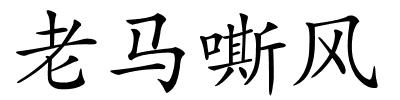 老马嘶风